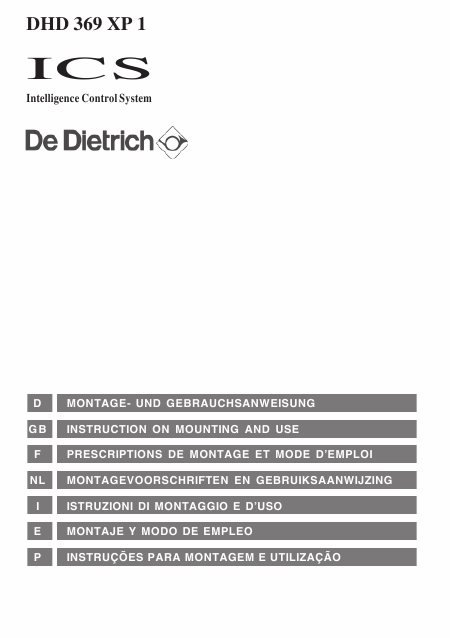 DHD 369 XP 1

ICS

Intelligence Control System

De Dietrich

D MONTAGE- UND GEBRAUCHSANWEISUNG

GB INSTRUCTION ON MOUNTING AND USE

F PRESCRIPTIONS DE MONTAGE ET MODE D'EMPLOI

NL MONTAGEVOORSCHRIFTEN EN GEBRUIKSAANWIJZING

I ISTRUZIONI DI MONTAGGIO E D'USO

E MONTAJE Y MODO DE EMPLEO

P INSTRUÇÕES PARA MONTAGEM E UTILIZAÇÃO